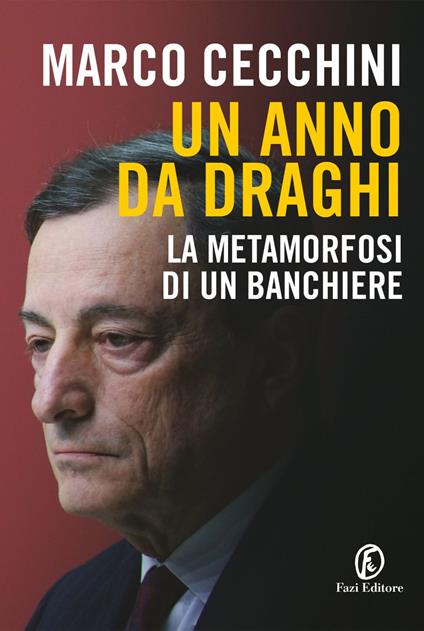 MARCO CECCHINI

UN ANNO DA DRAGHI

LA METAMORFOSI DI UN BANCHIERE

Fazi Editore